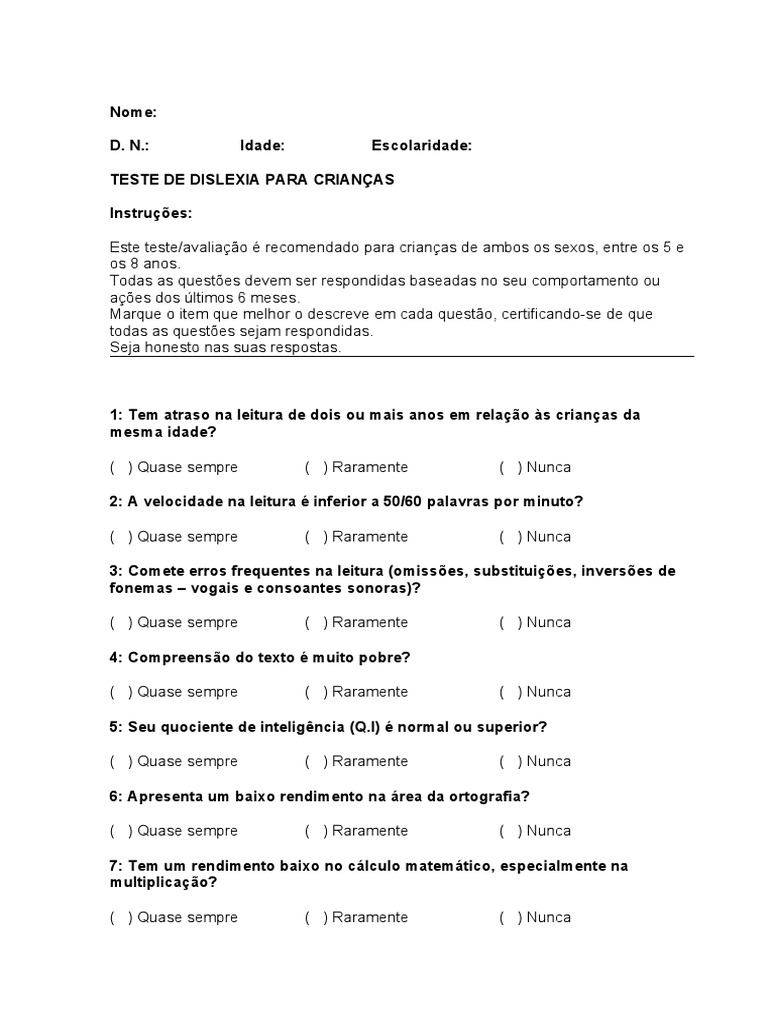 Nome:

D. N.: Idade: Escolaridade:

TESTE DE DISLEXIA PARA CRIANÇAS

Instruções:

Este teste/avaliação é recomendado para crianças de ambos os sexos, entre os 5 e os 8 anos.
Todas as questões devem ser respondidas baseadas no seu comportamento ou ações dos últimos 6 meses.
Marque o item que melhor o descreve em cada questão, certificando-se de que todas as questões sejam respondidas.
Seja honesto nas suas respostas.

1: Tem atraso na leitura de dois ou mais anos em relação às crianças da mesma idade?

( ) Quase sempre ( ) Raramente ( ) Nunca

2: A velocidade na leitura é inferior a 50/60 palavras por minuto?

( ) Quase sempre ( ) Raramente ( ) Nunca

3: Comete erros frequentes na leitura (omissões, substituições, inversões de fonemas – vogais e consoantes sonoras)?

( ) Quase sempre ( ) Raramente ( ) Nunca

4: Compreensão do texto é muito pobre?

( ) Quase sempre ( ) Raramente ( ) Nunca

5: Seu quociente de inteligência (Q.I) é normal ou superior?

( ) Quase sempre ( ) Raramente ( ) Nunca

6: Apresenta um baixo rendimento na área da ortografia?

( ) Quase sempre ( ) Raramente ( ) Nunca

7: Tem um rendimento baixo no cálculo matemático, especialmente na multiplicação?

( ) Quase sempre ( ) Raramente ( ) Nunca